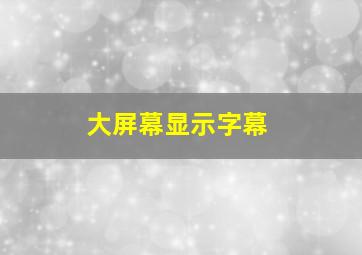 大屏幕显示字幕